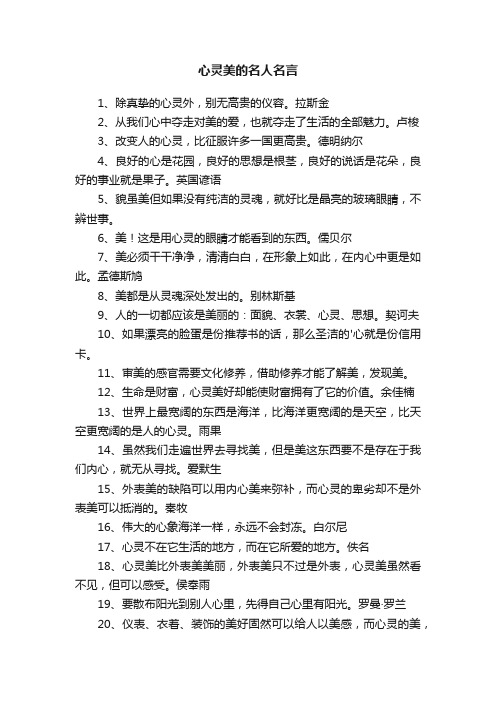 心灵美的名人名言

1、除真挚的心灵外，别无高贵的仪容。拉斯金

2、从我们心中夺走对美的爱，也就夺走了生活的全部魅力。卢梭

3、改变人的心灵，比征服许多一国更高贵。德明纳尔

4、良好的心是花园，良好的思想是根茎，良好的说话是花朵，良好的事业就是果子。英国谚语

5、貌虽美但如果没有纯洁的灵魂，就好比是晶亮的玻璃眼睛，不辨世事。

6、美！这是用心灵的眼睛才能看到的东西。儒贝尔

7、美必须干干净净，清清白白，在形象上如此，在内心中更是如此。孟德斯鸠

8、美都是从灵魂深处发出的。别林斯基

9、人的一切都应该是美丽的：面貌、衣裳、心灵、思想。契诃夫

10、如果漂亮的脸蛋是份推荐书的话，那么圣洁的'心就是份信用卡。

11、审美的感官需要文化修养，借助修养才能了解美，发现美。

12、生命是财富，心灵美好却能使财富拥有了它的价值。余佳楠

13、世界上最宽阔的东西是海洋，比海洋更宽阔的是天空，比天空更宽阔的是人的心灵。雨果

14、虽然我们走遍世界去寻找美，但是美这东西要不是存在于我们内心，就无从寻找。爱默生

15、外表美的缺陷可以用内心美来弥补，而心灵的卑劣却不是外表美可以抵消的。秦牧

16、伟大的心象海洋一样，永远不会封冻。白尔尼

17、心灵不在它生活的地方，而在它所爱的地方。佚名

18、心灵美比外表美美丽，外表美只不过是外表，心灵美虽然看不见，但可以感受。侯奉雨

19、要散布阳光到别人心里，先得自己心里有阳光。罗曼·罗兰

20、仪表、衣着、装饰的美好固然可以给人以美感，而心灵的美，